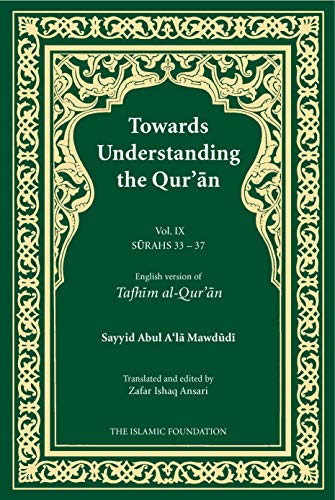 Towards Understanding the Qur'ān

Vol. IX
SŪRAHS 33 – 37

English version of
Tafhīm al-Qur'ān

Sayyid Abul A'lā Mawdūdī

Translated and edited by
Zafar Ishaq Ansari

THE ISLAMIC FOUNDATION